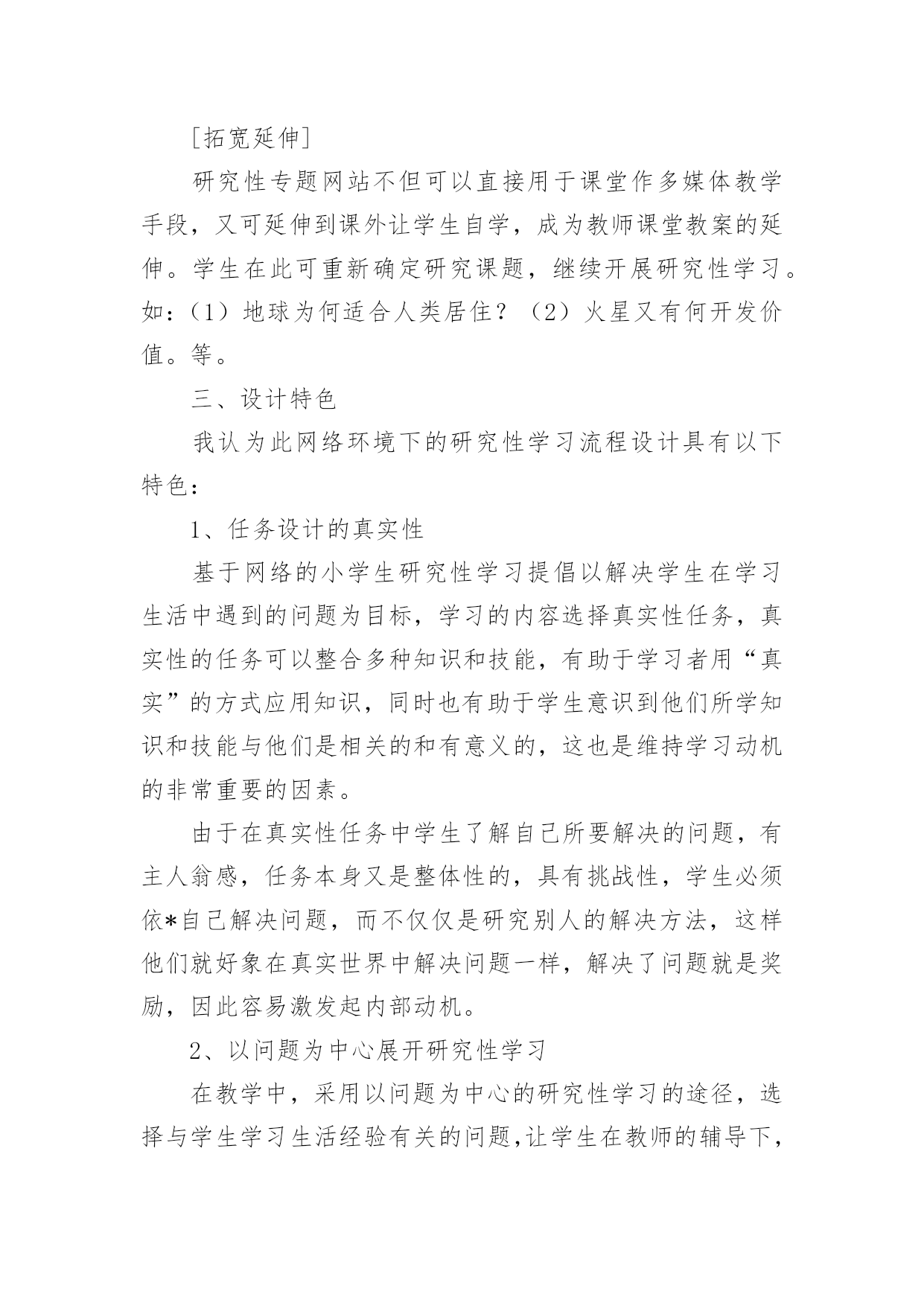 [拓宽延伸]

研究性专题网站不但可以直接用于课堂作多媒体教学手段，又可延伸到课外让学生自学，成为教师课堂教案的延伸。学生在此可重新确定研究课题，继续开展研究性学习。如：（1）地球为何适合人类居住？（2）火星又有何开发价值。等。

三、设计特色

我认为此网络环境下的研究性学习流程设计具有以下特色：

1、任务设计的真实性

基于网络的小学生研究性学习提倡以解决学生在学习生活中遇到的问题为目标，学习的内容选择真实性任务，真实性的任务可以整合多种知识和技能，有助于学习者用“真实”的方式应用知识，同时也有助于学生意识到他们所学知识和技能与他们是相关的和有意义的，这也是维持学习动机的非常重要的因素。

由于在真实性任务中学生了解自己所要解决的问题，有主人翁感，任务本身又是整体性的，具有挑战性，学生必须依*自己解决问题，而不仅仅是研究别人的解决方法，这样他们就好象在真实世界中解决问题一样，解决了问题就是奖励，因此容易激发起内部动机。

2、以问题为中心展开研究性学习

在教学中，采用以问题为中心的研究性学习的途径，选择与学生学习生活经验有关的问题,让学生在教师的辅导下,